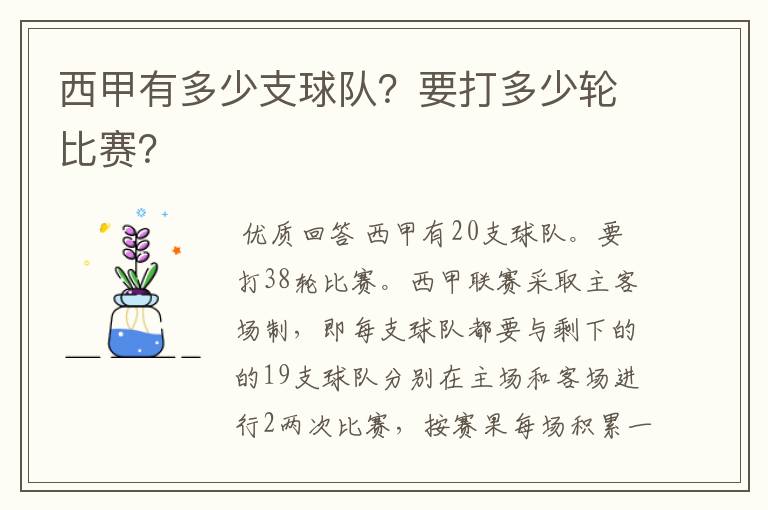 西甲有多少支球队？要打多少轮比赛？

优质回答 西甲有20支球队。要打38轮比赛。西甲联赛采取主客场制，即每支球队都要与剩下的的19支球队分别在主场和客场进行2两次比赛，按赛果每场积累一